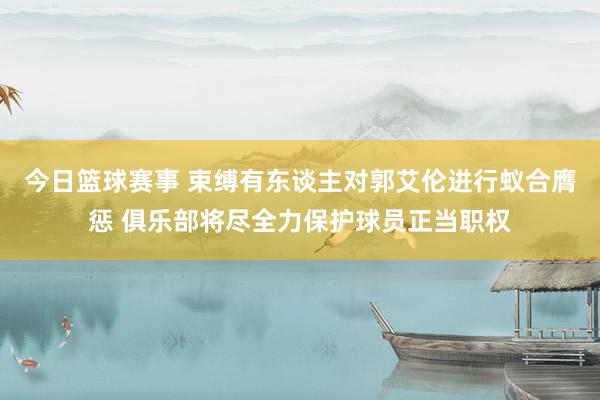 今日篮球赛事 束缚有东谈主对郭艾伦进行蚁合膺惩 俱乐部将尽全力保护球员正当职权